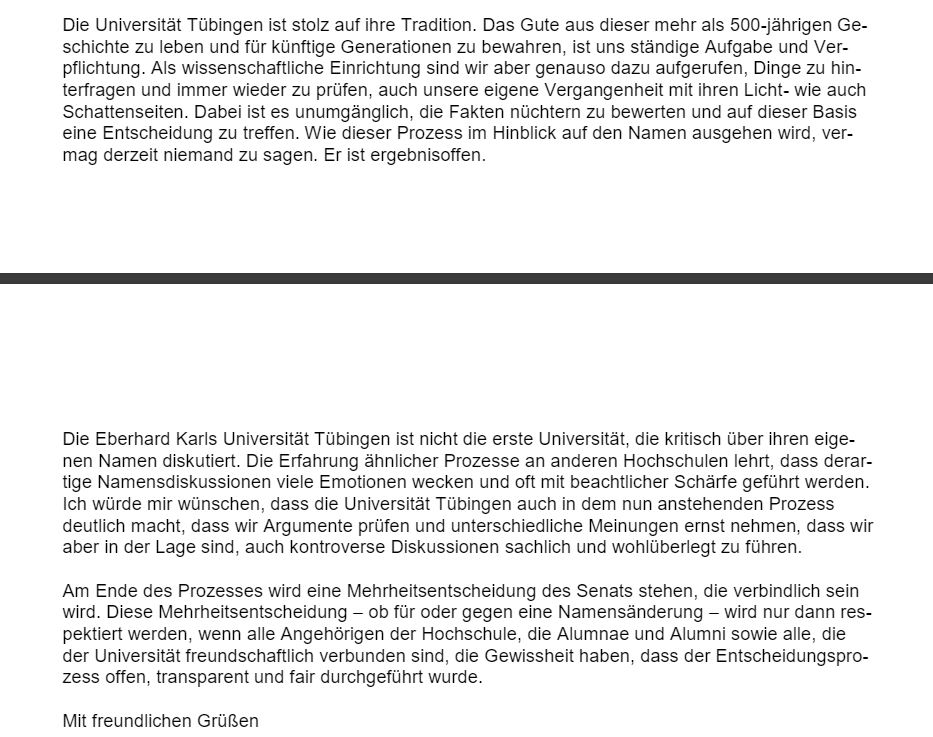 Die Universität Tübingen ist stolz auf ihre Tradition. Das Gute aus dieser mehr als 500-jährigen Geschichte zu leben und für künftige Generationen zu bewahren, ist uns ständige Aufgabe und Verpflichtung. Als wissenschaftliche Einrichtung sind wir aber genauso dazu aufgerufen, Dinge zu hinterfragen und immer wieder zu prüfen, auch unsere eigene Vergangenheit mit ihren Licht- wie auch Schattenseiten. Dabei ist es unumgänglich, die Fakten nüchtern zu bewerten und auf dieser Basis eine Entscheidung zu treffen. Wie dieser Prozess im Hinblick auf den Namen ausgehen wird, vermag derzeit niemand zu sagen. Er ist ergebnisoffen.

Die Eberhard Karls Universität Tübingen ist nicht die erste Universität, die kritisch über ihren eigenen Namen diskutiert. Die Erfahrung ähnlicher Prozesse an anderen Hochschulen lehrt, dass derartige Namensdiskussionen viele Emotionen wecken und oft mit beachtlicher Schärfe geführt werden. Ich würde mir wünschen, dass die Universität Tübingen auch in dem nun anstehenden Prozess deutlich macht, dass wir Argumente prüfen und unterschiedliche Meinungen ernst nehmen, dass wir aber in der Lage sind, auch kontroverse Diskussionen sachlich und wohlüberlegt zu führen.

Am Ende des Prozesses wird eine Mehrheitsentscheidung des Senats stehen, die verbindlich sein wird. Diese Mehrheitsentscheidung – ob für oder gegen eine Namensänderung – wird nur dann respektiert werden, wenn alle Angehörigen der Hochschule, die Alumnae und Alumni sowie alle, die der Universität freundschaftlich verbunden sind, die Gewissheit haben, dass der Entscheidungsprozess offen, transparent und fair durchgeführt wurde.

Mit freundlichen Grüßen